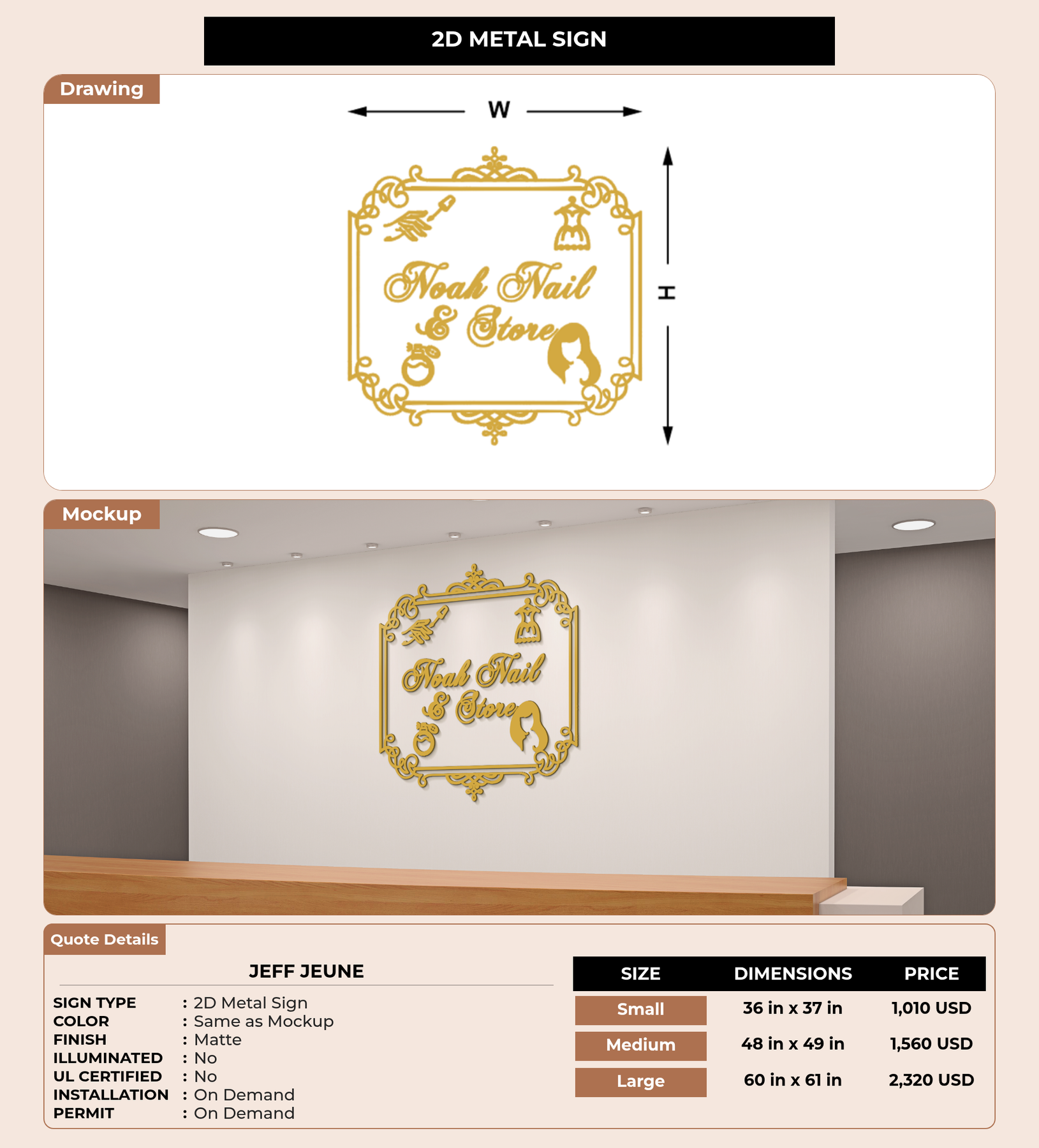 2D METAL SIGN

Drawing

W

H

Noah Nail
& Store

Mockup

Noah Nail
& Store

Quote Details

JEFF JEUNE

SIGN TYPE : 2D Metal Sign
COLOR : Same as Mockup
FINISH : Matte
ILLUMINATED : No
UL CERTIFIED : No
INSTALLATION : On Demand
PERMIT : On Demand

| SIZE | DIMENSIONS | PRICE |
|---|---|---|
| Small | 36 in x 37 in | 1,010 USD |
| Medium | 48 in x 49 in | 1,560 USD |
| Large | 60 in x 61 in | 2,320 USD |